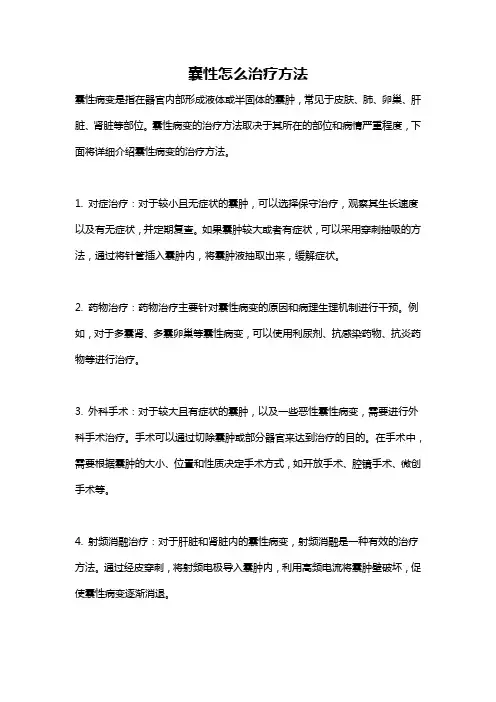 囊性怎么治疗方法

囊性病变是指在器官内部形成液体或半固体的囊肿，常见于皮肤、肺、卵巢、肝脏、肾脏等部位。囊性病变的治疗方法取决于其所在的部位和病情严重程度，下面将详细介绍囊性病变的治疗方法。

1. 对症治疗：对于较小且无症状的囊肿，可以选择保守治疗，观察其生长速度以及有无症状，并定期复查。如果囊肿较大或者有症状，可以采用穿刺抽吸的方法，通过将针管插入囊肿内，将囊肿液抽取出来，缓解症状。

2. 药物治疗：药物治疗主要针对囊性病变的原因和病理生理机制进行干预。例如，对于多囊肾、多囊卵巢等囊性病变，可以使用利尿剂、抗感染药物、抗炎药物等进行治疗。

3. 外科手术：对于较大且有症状的囊肿，以及一些恶性囊性病变，需要进行外科手术治疗。手术可以通过切除囊肿或部分器官来达到治疗的目的。在手术中，需要根据囊肿的大小、位置和性质决定手术方式，如开放手术、腔镜手术、微创手术等。

4. 射频消融治疗：对于肝脏和肾脏内的囊性病变，射频消融是一种有效的治疗方法。通过经皮穿刺，将射频电极导入囊肿内，利用高频电流将囊肿壁破坏，促使囊性病变逐渐消退。